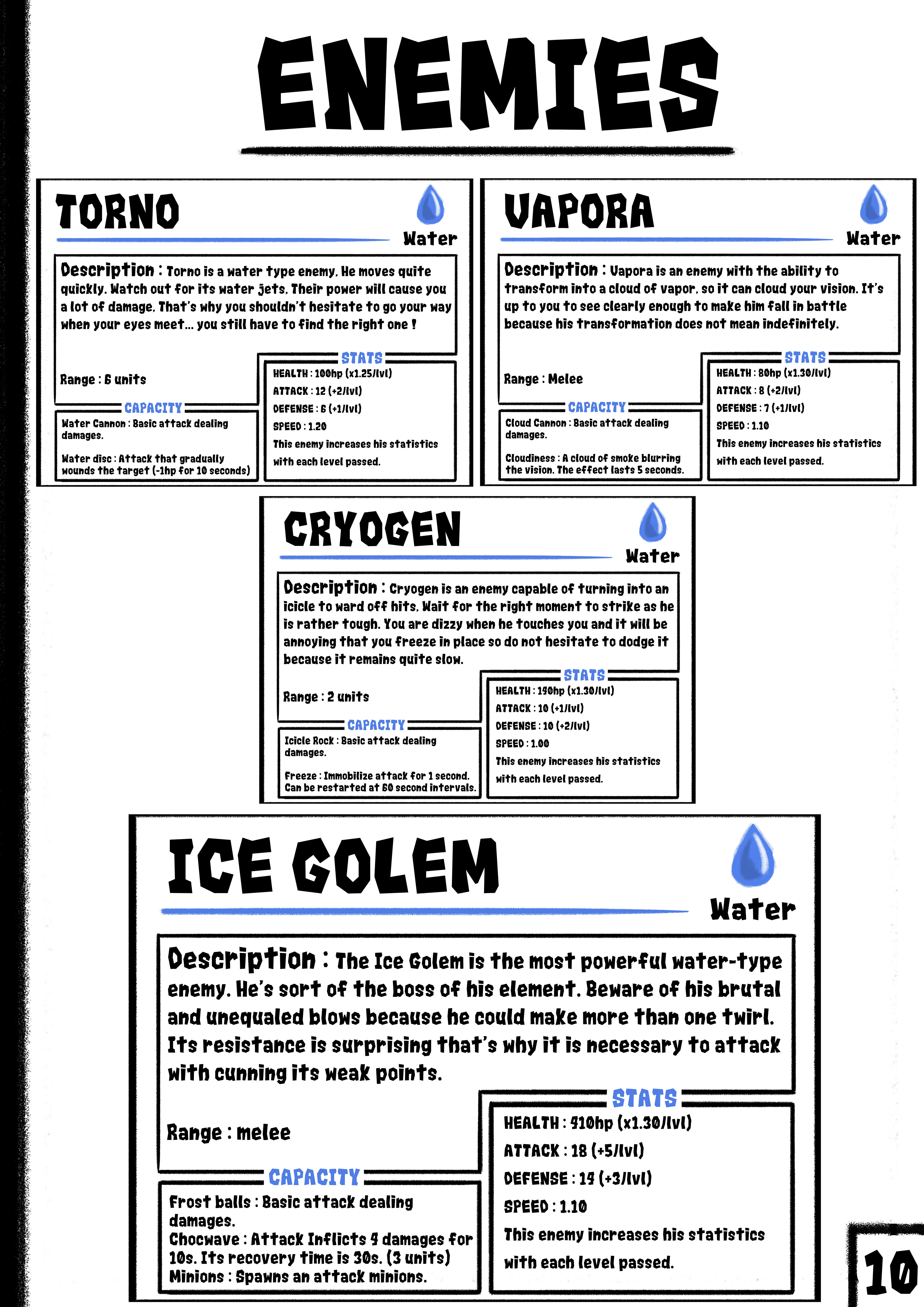 ENEMIES

TORNO

Water

Description : Torno is a water type enemy. He moves quite quickly. Watch out for its water jets. Their power will cause you a lot of damage. That's why you shouldn't hesitate to go your way when your eyes meet... you still have to find the right one !

Range : 6 units

CAPACITY

Water Cannon : Basic attack dealing damages.

Water disc : Attack that gradually wounds the target (-1hp for 10 seconds)

STATS

HEALTH : 100hp (x1.25/lvl)

ATTACK : 12 (+2/lvl)

DEFENSE : 6 (+1/lvl)

SPEED : 1.20

This enemy increases his statistics with each level passed.

VAPORA

Water

Description : Vapora is an enemy with the ability to transform into a cloud of vapor, so it can cloud your vision. It's up to you to see clearly enough to make him fall in battle because his transformation does not mean indefinitely.

Range : Melee

CAPACITY

Cloud Cannon : Basic attack dealing damages.

Cloudiness : A cloud of smoke blurring the vision. The effect lasts 5 seconds.

STATS

HEALTH : 80hp (x1.30/lvl)

ATTACK : 8 (+2/lvl)

DEFENSE : 7 (+1/lvl)

SPEED : 1.10

This enemy increases his statistics with each level passed.

CRYOGEN

Water

Description : Cryogen is an enemy capable of turning into an icicle to ward off hits. Wait for the right moment to strike as he is rather tough. You are dizzy when he touches you and it will be annoying that you freeze in place so do not hesitate to dodge it because it remains quite slow.

Range : 2 units

CAPACITY

Icicle Rock : Basic attack dealing damages.

Freeze : Immobilize attack for 1 second. Can be restarted at 60 second intervals.

STATS

HEALTH : 190hp (x1.30/lvl)

ATTACK : 10 (+1/lvl)

DEFENSE : 10 (+2/lvl)

SPEED : 1.00

This enemy increases his statistics with each level passed.

ICE GOLEM

Water

Description : The Ice Golem is the most powerful water-type enemy. He's sort of the boss of his element. Beware of his brutal and unequaled blows because he could make more than one twirl. Its resistance is surprising that's why it is necessary to attack with cunning its weak points.

Range : melee

CAPACITY

Frost balls : Basic attack dealing damages.
Chocwave : Attack Inflicts 9 damages for 10s. Its recovery time is 30s. (3 units)
Minions : Spawns an attack minions.

STATS

HEALTH : 910hp (x1.30/lvl)

ATTACK : 18 (+5/lvl)

DEFENSE : 19 (+3/lvl)

SPEED : 1.10

This enemy increases his statistics with each level passed.

10